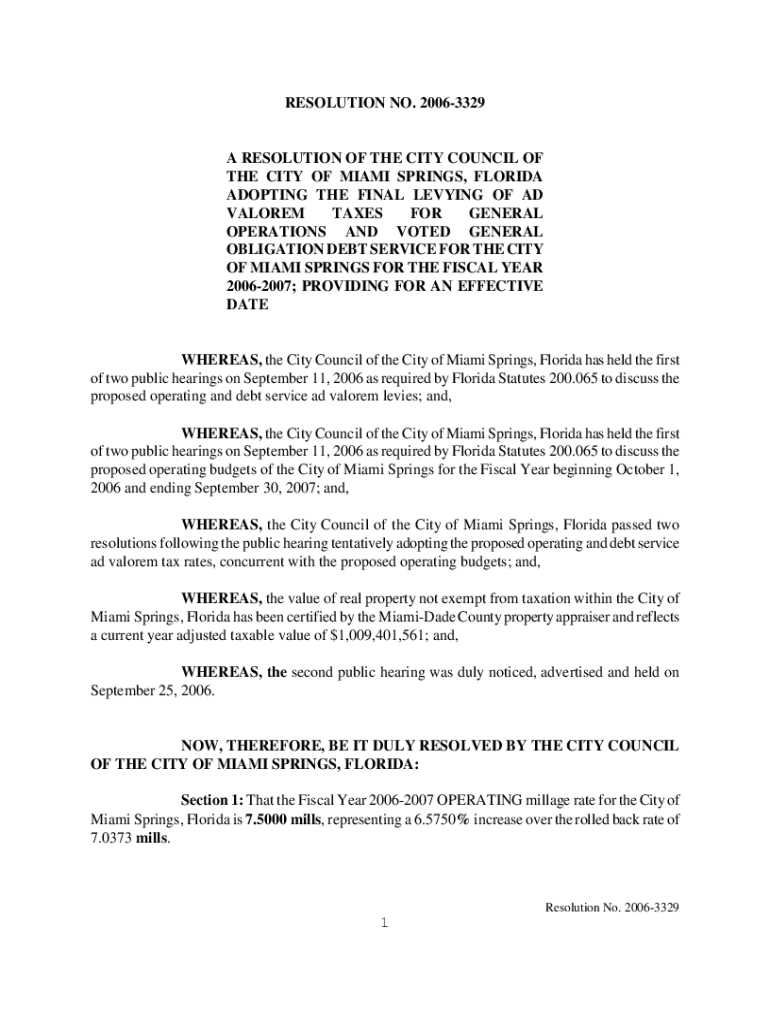 RESOLUTION NO. 2006-3329

A RESOLUTION OF THE CITY COUNCIL OF THE CITY OF MIAMI SPRINGS, FLORIDA ADOPTING THE FINAL LEVYING OF AD VALOREM TAXES FOR GENERAL OPERATIONS AND VOTED GENERAL OBLIGATION DEBT SERVICE FOR THE CITY OF MIAMI SPRINGS FOR THE FISCAL YEAR 2006-2007; PROVIDING FOR AN EFFECTIVE DATE

WHEREAS, the City Council of the City of Miami Springs, Florida has held the first of two public hearings on September 11, 2006 as required by Florida Statutes 200.065 to discuss the proposed operating and debt service ad valorem levies; and,

WHEREAS, the City Council of the City of Miami Springs, Florida has held the first of two public hearings on September 11, 2006 as required by Florida Statutes 200.065 to discuss the proposed operating budgets of the City of Miami Springs for the Fiscal Year beginning October 1, 2006 and ending September 30, 2007; and,

WHEREAS, the City Council of the City of Miami Springs, Florida passed two resolutions following the public hearing tentatively adopting the proposed operating and debt service ad valorem tax rates, concurrent with the proposed operating budgets; and,

WHEREAS, the value of real property not exempt from taxation within the City of Miami Springs, Florida has been certified by the Miami-Dade County property appraiser and reflects a current year adjusted taxable value of $1,009,401,561; and,

WHEREAS, the second public hearing was duly noticed, advertised and held on September 25, 2006.

NOW, THEREFORE, BE IT DULY RESOLVED BY THE CITY COUNCIL OF THE CITY OF MIAMI SPRINGS, FLORIDA:

Section 1: That the Fiscal Year 2006-2007 OPERATING millage rate for the City of Miami Springs, Florida is 7.5000 mills, representing a 6.5750% increase over the rolled back rate of 7.0373 mills.

Resolution No. 2006-3329

1